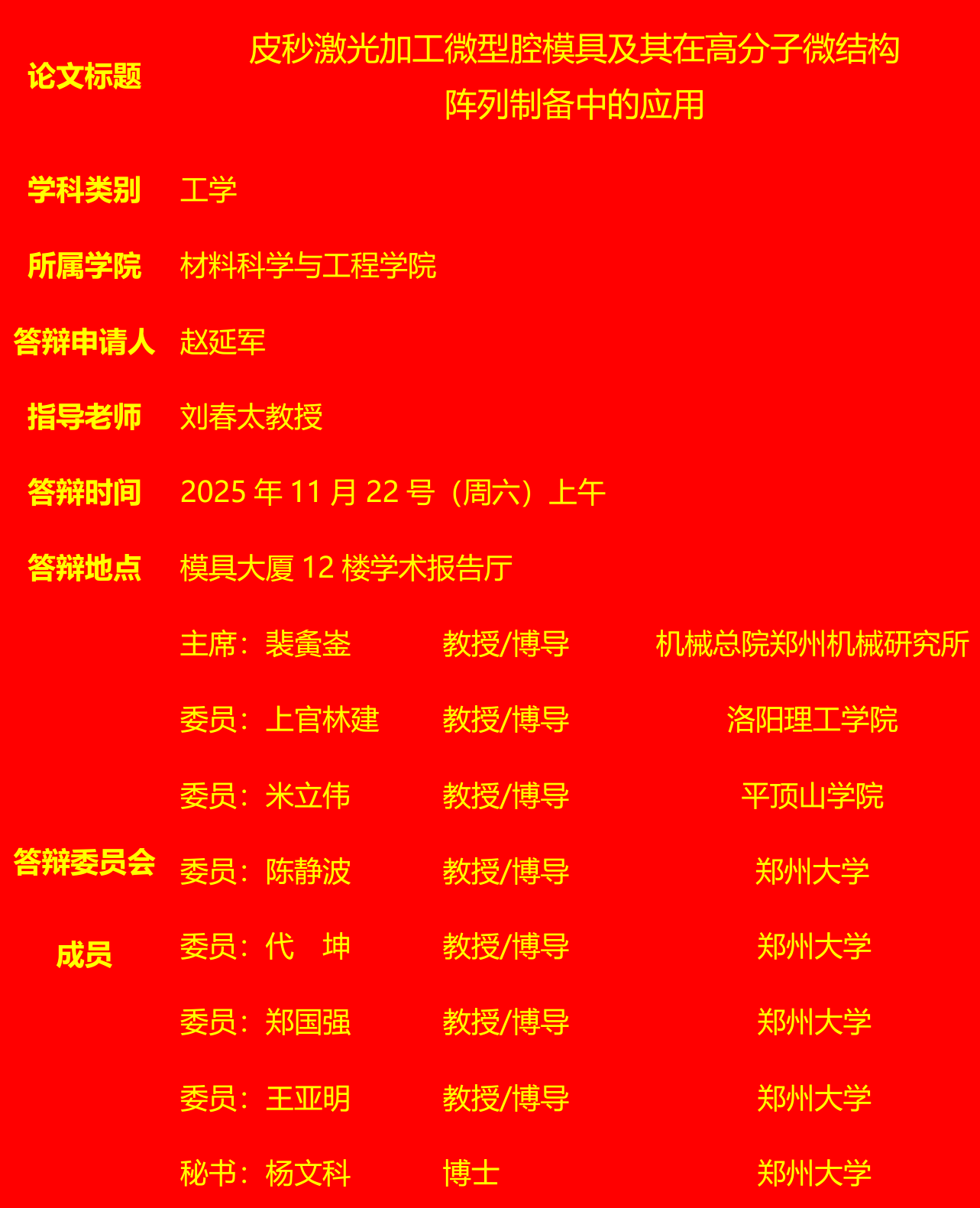 论文标题 皮秒激光加工微型腔模具及其在高分子微结构阵列制备中的应用

学科类别 工学

所属学院 材料科学与工程学院

答辩申请人 赵延军

指导老师 刘春太教授

答辩时间 2025年11月22号（周六）上午

答辩地点 模具大厦12楼学术报告厅

答辩委员会成员

主席：裴夤崟 教授/博导 机械总院郑州机械研究所

委员：上官林建 教授/博导 洛阳理工学院

委员：米立伟 教授/博导 平顶山学院

委员：陈静波 教授/博导 郑州大学

委员：代 坤 教授/博导 郑州大学

委员：郑国强 教授/博导 郑州大学

委员：王亚明 教授/博导 郑州大学

秘书：杨文科 博士 郑州大学